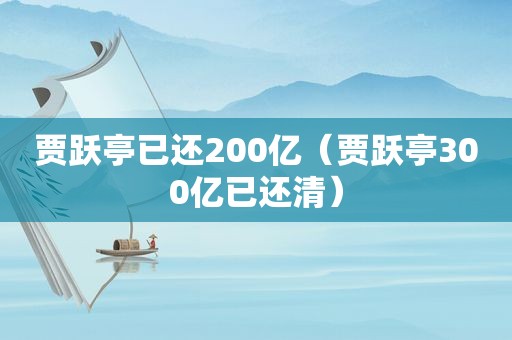 贾跃亭已还200亿（贾跃亭300亿已还清）